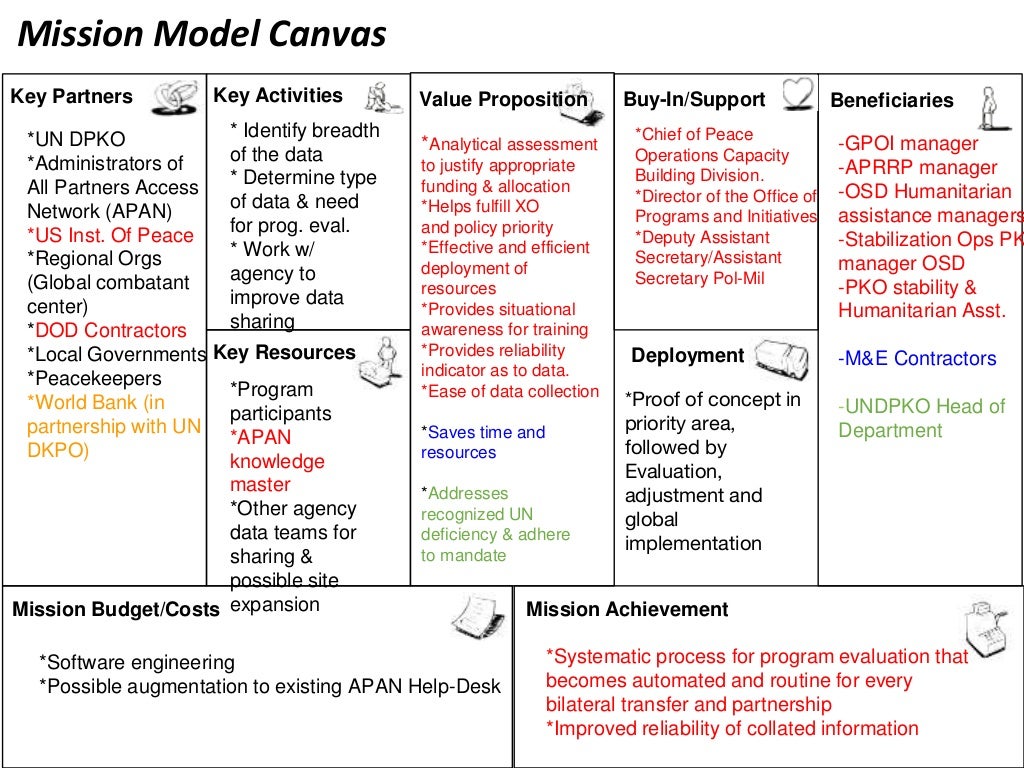 Mission Model Canvas

Key Partners

*UN DPKO
*Administrators of All Partners Access Network (APAN)
*US Inst. Of Peace
*Regional Orgs (Global combatant center)
*DOD Contractors
*Local Governments
*Peacekeepers
*World Bank (in partnership with UN DKPO)

Key Activities

* Identify breadth of the data
* Determine type of data & need for prog. eval.
* Work w/ agency to improve data sharing

Key Resources

*Program participants
*APAN knowledge master
*Other agency data teams for sharing & possible site expansion

Value Proposition

*Analytical assessment to justify appropriate funding & allocation
*Helps fulfill XO and policy priority
*Effective and efficient deployment of resources
*Provides situational awareness for training
*Provides reliability indicator as to data.
*Ease of data collection

*Saves time and resources

*Addresses recognized UN deficiency & adhere to mandate

Buy-In/Support

*Chief of Peace Operations Capacity Building Division.
*Director of the Office of Programs and Initiatives
*Deputy Assistant Secretary/Assistant Secretary Pol-Mil

Deployment

*Proof of concept in priority area, followed by Evaluation, adjustment and global implementation

Beneficiaries

-GPOI manager
-APRRP manager
-OSD Humanitarian assistance managers
-Stabilization Ops PK manager OSD
-PKO stability & Humanitarian Asst.

-M&E Contractors

-UNDPKO Head of Department

Mission Budget/Costs

*Software engineering
*Possible augmentation to existing APAN Help-Desk

Mission Achievement

*Systematic process for program evaluation that becomes automated and routine for every bilateral transfer and partnership
*Improved reliability of collated information